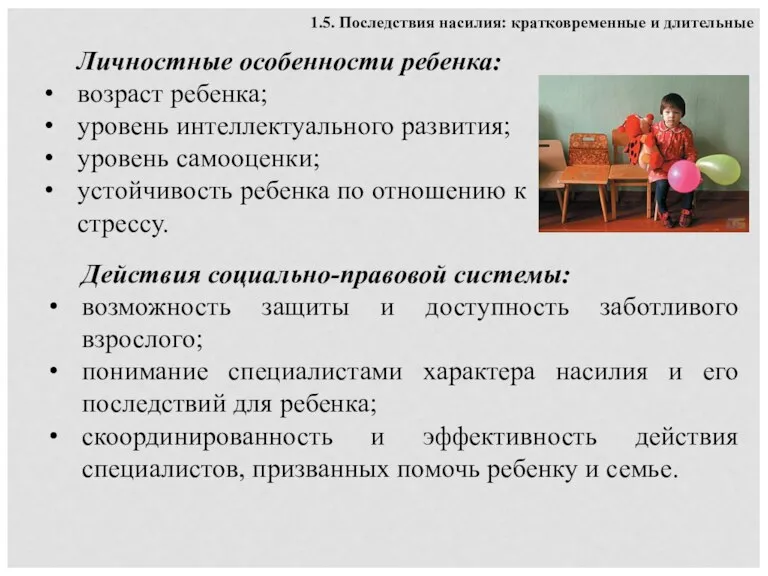 1.5. Последствия насилия: кратковременные и длительные

Личностные особенности ребенка:
• возраст ребенка;
• уровень интеллектуального развития;
• уровень самооценки;
• устойчивость ребенка по отношению к стрессу.

Действия социально-правовой системы:
• возможность защиты и доступность заботливого взрослого;
• понимание специалистами характера насилия и его последствий для ребенка;
• скоординированность и эффективность действия специалистов, призванных помочь ребенку и семье.